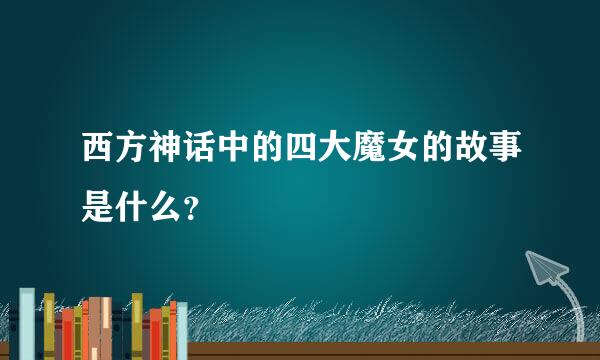 西方神话中的四大魔女的故事是什么?